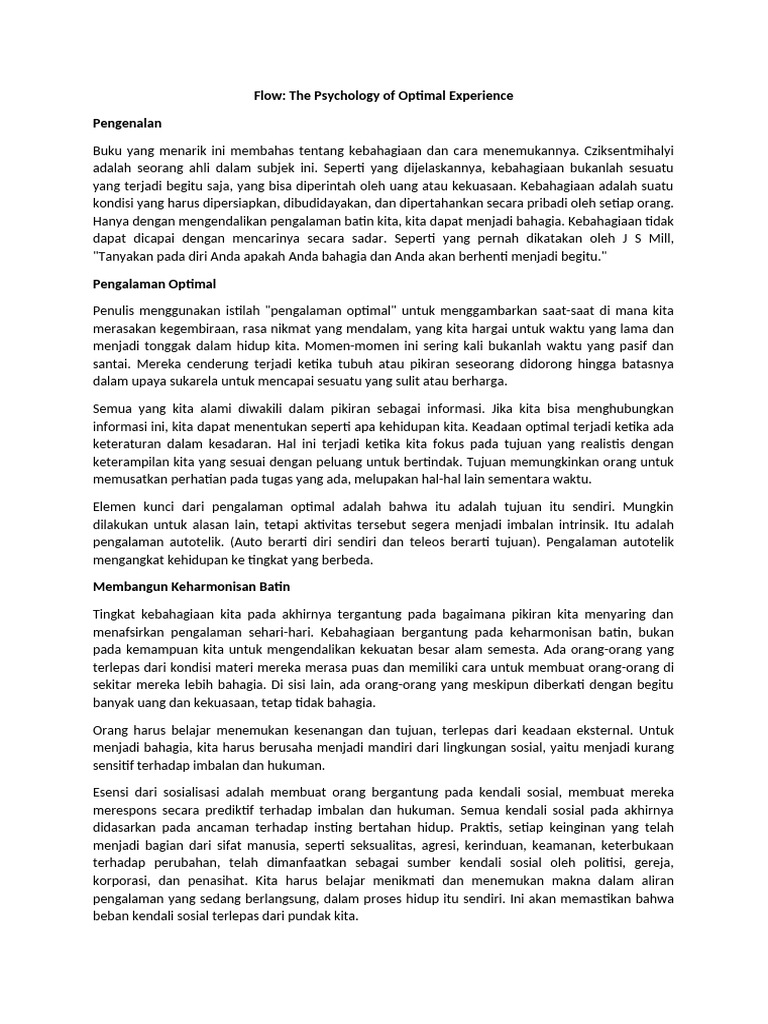 Flow: The Psychology of Optimal Experience

Pengenalan

Buku yang menarik ini membahas tentang kebahagiaan dan cara menemukannya. Cziksentmihalyi adalah seorang ahli dalam subjek ini. Seperti yang dijelaskannya, kebahagiaan bukanlah sesuatu yang terjadi begitu saja, yang bisa diperintah oleh uang atau kekuasaan. Kebahagiaan adalah suatu kondisi yang harus dipersiapkan, dibudidayakan, dan dipertahankan secara pribadi oleh setiap orang. Hanya dengan mengendalikan pengalaman batin kita, kita dapat menjadi bahagia. Kebahagiaan tidak dapat dicapai dengan mencarinya secara sadar. Seperti yang pernah dikatakan oleh J S Mill, "Tanyakan pada diri Anda apakah Anda bahagia dan Anda akan berhenti menjadi begitu."

Pengalaman Optimal

Penulis menggunakan istilah "pengalaman optimal" untuk menggambarkan saat-saat di mana kita merasakan kegembiraan, rasa nikmat yang mendalam, yang kita hargai untuk waktu yang lama dan menjadi tonggak dalam hidup kita. Momen-momen ini sering kali bukanlah waktu yang pasif dan santai. Mereka cenderung terjadi ketika tubuh atau pikiran seseorang didorong hingga batasnya dalam upaya sukarela untuk mencapai sesuatu yang sulit atau berharga.

Semua yang kita alami diwakili dalam pikiran sebagai informasi. Jika kita bisa menghubungkan informasi ini, kita dapat menentukan seperti apa kehidupan kita. Keadaan optimal terjadi ketika ada keteraturan dalam kesadaran. Hal ini terjadi ketika kita fokus pada tujuan yang realistis dengan keterampilan kita yang sesuai dengan peluang untuk bertindak. Tujuan memungkinkan orang untuk memusatkan perhatian pada tugas yang ada, melupakan hal-hal lain sementara waktu.

Elemen kunci dari pengalaman optimal adalah bahwa itu adalah tujuan itu sendiri. Mungkin dilakukan untuk alasan lain, tetapi aktivitas tersebut segera menjadi imbalan intrinsik. Itu adalah pengalaman autotelik. (Auto berarti diri sendiri dan teleos berarti tujuan). Pengalaman autotelik mengangkat kehidupan ke tingkat yang berbeda.

Membangun Keharmonisan Batin

Tingkat kebahagiaan kita pada akhirnya tergantung pada bagaimana pikiran kita menyaring dan menafsirkan pengalaman sehari-hari. Kebahagiaan bergantung pada keharmonisan batin, bukan pada kemampuan kita untuk mengendalikan kekuatan besar alam semesta. Ada orang-orang yang terlepas dari kondisi materi mereka merasa puas dan memiliki cara untuk membuat orang-orang di sekitar mereka lebih bahagia. Di sisi lain, ada orang-orang yang meskipun diberkati dengan begitu banyak uang dan kekuasaan, tetap tidak bahagia.

Orang harus belajar menemukan kesenangan dan tujuan, terlepas dari keadaan eksternal. Untuk menjadi bahagia, kita harus berusaha menjadi mandiri dari lingkungan sosial, yaitu menjadi kurang sensitif terhadap imbalan dan hukuman.

Esensi dari sosialisasi adalah membuat orang bergantung pada kendali sosial, membuat mereka merespons secara prediktif terhadap imbalan dan hukuman. Semua kendali sosial pada akhirnya didasarkan pada ancaman terhadap insting bertahan hidup. Praktis, setiap keinginan yang telah menjadi bagian dari sifat manusia, seperti seksualitas, agresi, kerinduan, keamanan, keterbukaan terhadap perubahan, telah dimanfaatkan sebagai sumber kendali sosial oleh politisi, gereja, korporasi, dan penasihat. Kita harus belajar menikmati dan menemukan makna dalam aliran pengalaman yang sedang berlangsung, dalam proses hidup itu sendiri. Ini akan memastikan bahwa beban kendali sosial terlepas dari pundak kita.